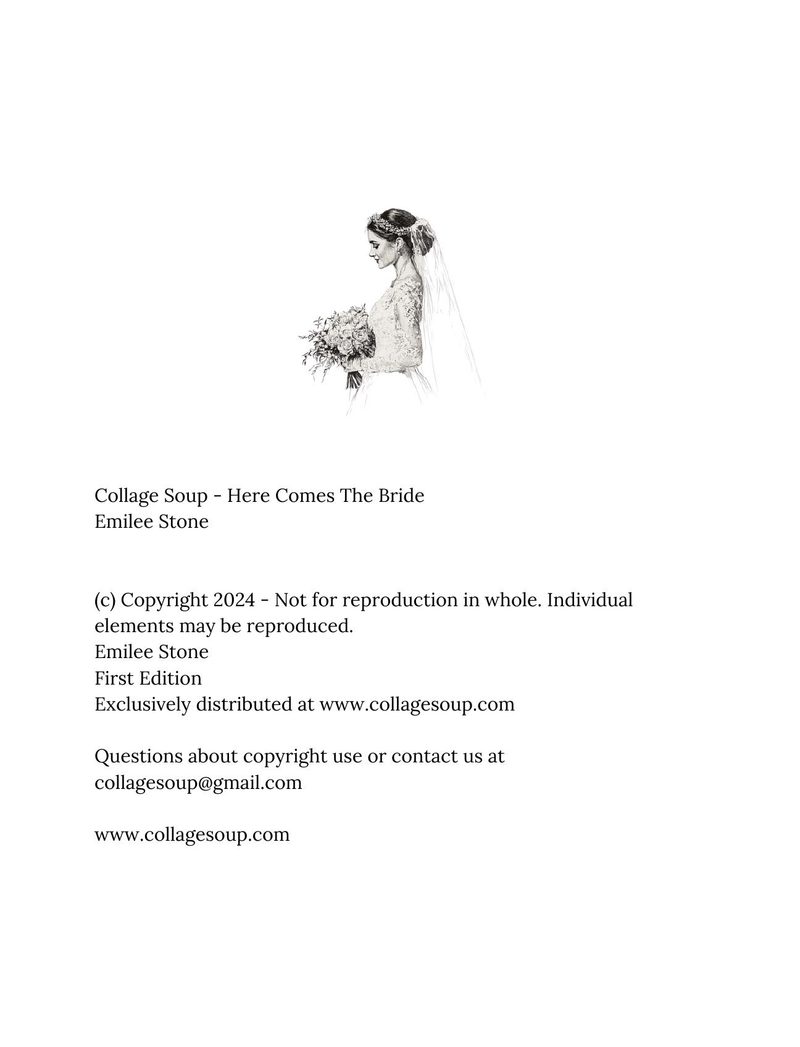 Collage Soup - Here Comes The Bride
Emilee Stone

(c) Copyright 2024 - Not for reproduction in whole. Individual elements may be reproduced.
Emilee Stone
First Edition
Exclusively distributed at www.collagesoup.com

Questions about copyright use or contact us at collagesoup@gmail.com

www.collagesoup.com